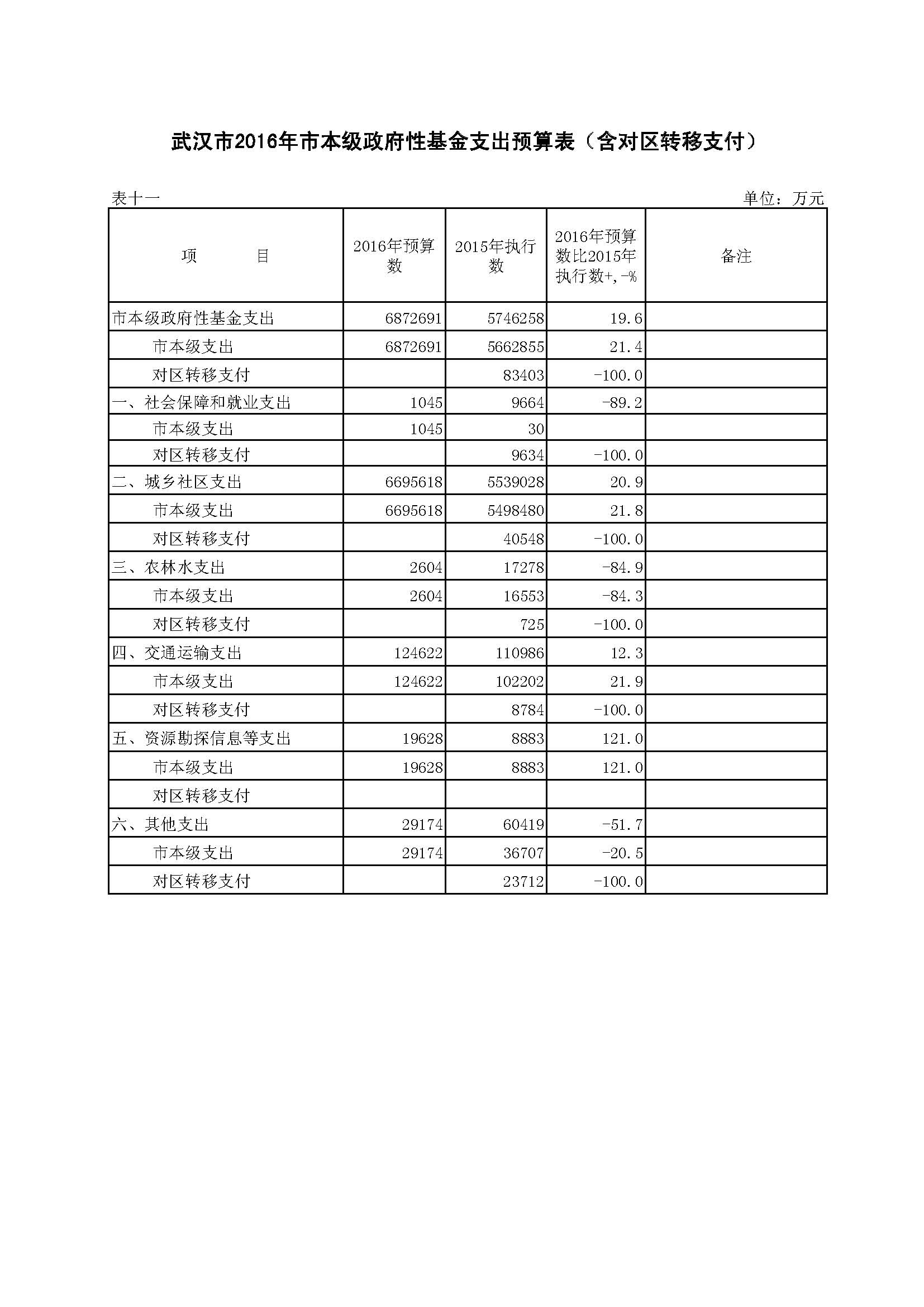 武汉市2016年市本级政府性基金支出预算表（含对区转移支付）

表十一

单位：万元

| 项　　目 | 2016年预算数 | 2015年执行数 | 2016年预算数比2015年执行数+,-% | 备注 |
|---|---|---|---|---|
| 市本级政府性基金支出 | 6872691 | 5746258 | 19.6 | |
| 市本级支出 | 6872691 | 5662855 | 21.4 | |
| 对区转移支付 | | 83403 | -100.0 | |
| 一、社会保障和就业支出 | 1045 | 9664 | -89.2 | |
| 市本级支出 | 1045 | 30 | | |
| 对区转移支付 | | 9634 | -100.0 | |
| 二、城乡社区支出 | 6695618 | 5539028 | 20.9 | |
| 市本级支出 | 6695618 | 5498480 | 21.8 | |
| 对区转移支付 | | 40548 | -100.0 | |
| 三、农林水支出 | 2604 | 17278 | -84.9 | |
| 市本级支出 | 2604 | 16553 | -84.3 | |
| 对区转移支付 | | 725 | -100.0 | |
| 四、交通运输支出 | 124622 | 110986 | 12.3 | |
| 市本级支出 | 124622 | 102202 | 21.9 | |
| 对区转移支付 | | 8784 | -100.0 | |
| 五、资源勘探信息等支出 | 19628 | 8883 | 121.0 | |
| 市本级支出 | 19628 | 8883 | 121.0 | |
| 对区转移支付 | | | | |
| 六、其他支出 | 29174 | 60419 | -51.7 | |
| 市本级支出 | 29174 | 36707 | -20.5 | |
| 对区转移支付 | | 23712 | -100.0 | |